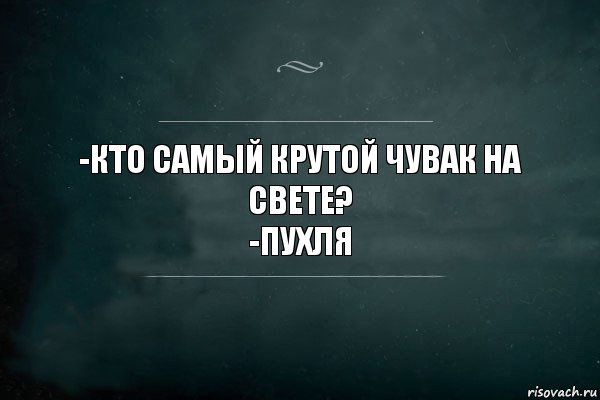 -КТО САМЫЙ КРУТОЙ ЧУВАК НА СВЕТЕ?
-ПУХЛЯ

risovach.ru